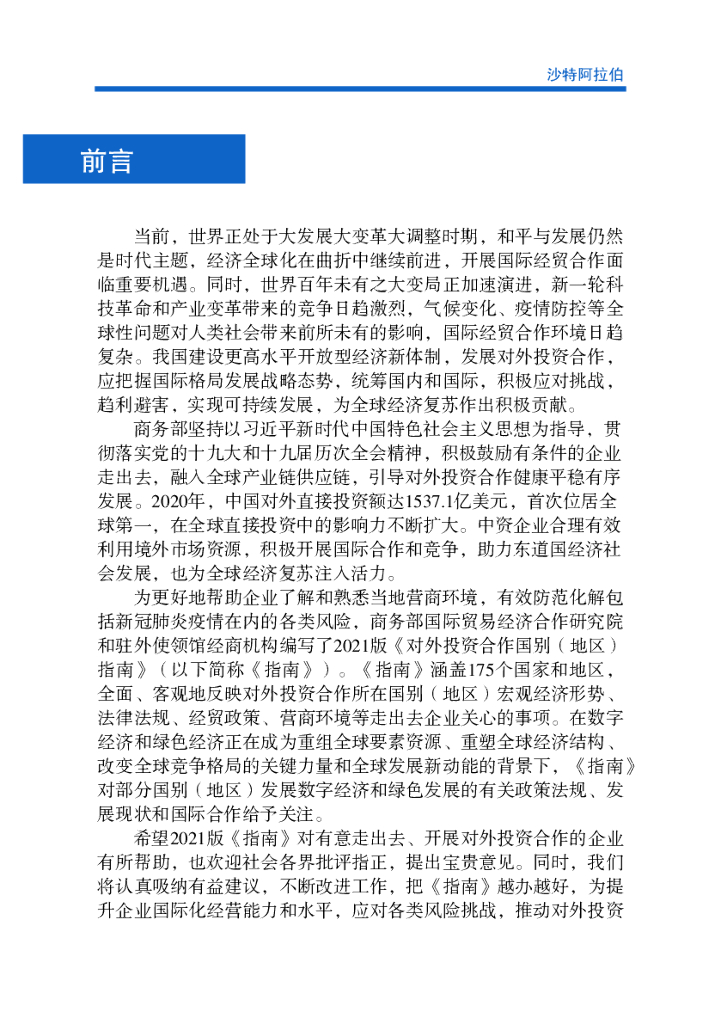 沙特阿拉伯

前言

当前，世界正处于大发展大变革大调整时期，和平与发展仍然是时代主题，经济全球化在曲折中继续前进，开展国际经贸合作面临重要机遇。同时，世界百年未有之大变局正加速演进，新一轮科技革命和产业变革带来的竞争日趋激烈，气候变化、疫情防控等全球性问题对人类社会带来前所未有的影响，国际经贸合作环境日趋复杂。我国建设更高水平开放型经济新体制，发展对外投资合作，应把握国际格局发展战略态势，统筹国内和国际，积极应对挑战，趋利避害，实现可持续发展，为全球经济复苏作出积极贡献。

商务部坚持以习近平新时代中国特色社会主义思想为指导，贯彻落实党的十九大和十九届历次全会精神，积极鼓励有条件的企业走出去，融入全球产业链供应链，引导对外投资合作健康平稳有序发展。2020年，中国对外直接投资额达1537.1亿美元，首次位居全球第一，在全球直接投资中的影响力不断扩大。中资企业合理有效利用境外市场资源，积极开展国际合作和竞争，助力东道国经济社会发展，也为全球经济复苏注入活力。

为更好地帮助企业了解和熟悉当地营商环境，有效防范化解包括新冠肺炎疫情在内的各类风险，商务部国际贸易经济合作研究院和驻外使领馆经商机构编写了2021版《对外投资合作国别（地区）指南》（以下简称《指南》）。《指南》涵盖175个国家和地区，全面、客观地反映对外投资合作所在国别（地区）宏观经济形势、法律法规、经贸政策、营商环境等走出去企业关心的事项。在数字经济和绿色经济正在成为重组全球要素资源、重塑全球经济结构、改变全球竞争格局的关键力量和全球发展新动能的背景下，《指南》对部分国别（地区）发展数字经济和绿色发展的有关政策法规、发展现状和国际合作给予关注。

希望2021版《指南》对有意走出去、开展对外投资合作的企业有所帮助，也欢迎社会各界批评指正，提出宝贵意见。同时，我们将认真吸纳有益建议，不断改进工作，把《指南》越办越好，为提升企业国际化经营能力和水平，应对各类风险挑战，推动对外投资